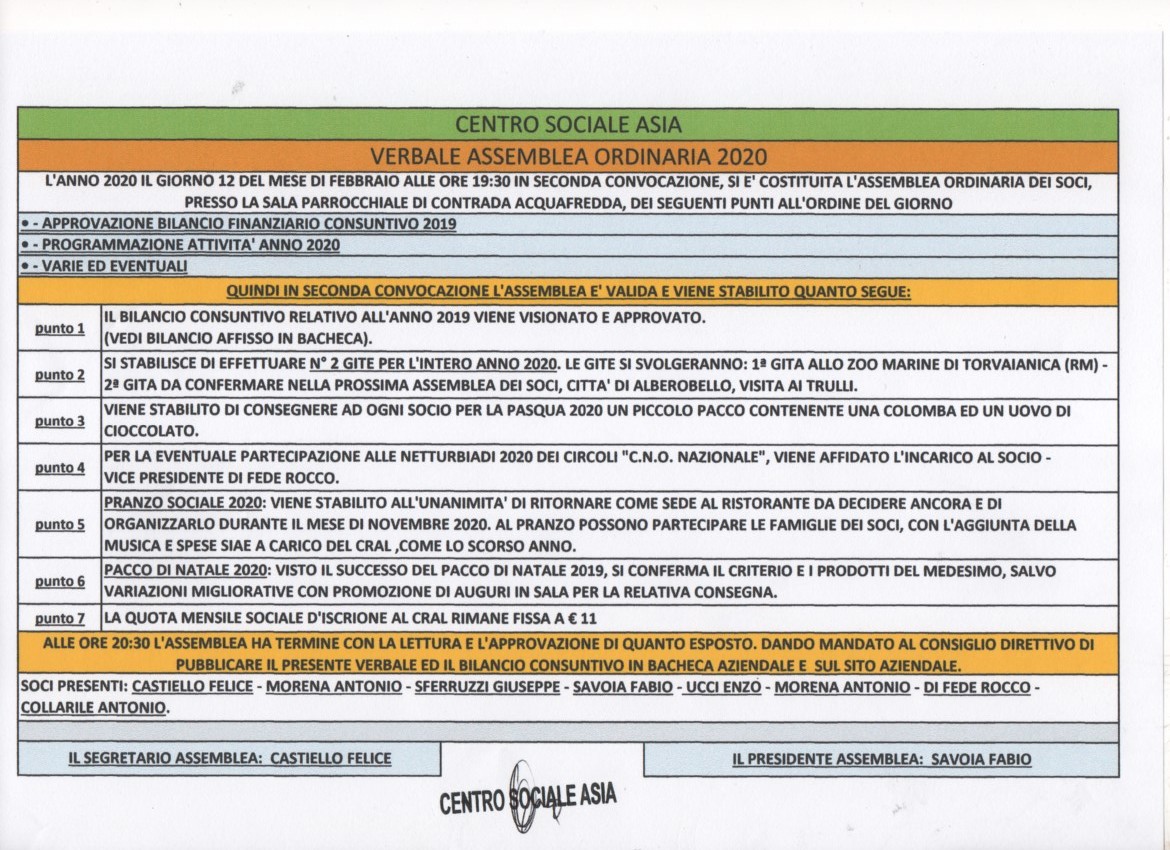 CENTRO SOCIALE ASIA

VERBALE ASSEMBLEA ORDINARIA 2020

L'ANNO 2020 IL GIORNO 12 DEL MESE DI FEBBRAIO ALLE ORE 19:30 IN SECONDA CONVOCAZIONE, SI E' COSTITUITA L'ASSEMBLEA ORDINARIA DEI SOCI, PRESSO LA SALA PARROCCHIALE DI CONTRADA ACQUAFREDDA, DEI SEGUENTI PUNTI ALL'ORDINE DEL GIORNO

• - APPROVAZIONE BILANCIO FINANZIARIO CONSUNTIVO 2019

• - PROGRAMMAZIONE ATTIVITA' ANNO 2020

• - VARIE ED EVENTUALI

QUINDI IN SECONDA CONVOCAZIONE L'ASSEMBLEA E' VALIDA E VIENE STABILITO QUANTO SEGUE:

| | |
|---|---|
| punto 1 | IL BILANCIO CONSUNTIVO RELATIVO ALL'ANNO 2019 VIENE VISIONATO E APPROVATO. (VEDI BILANCIO AFFISSO IN BACHECA). |
| punto 2 | SI STABILISCE DI EFFETTUARE N° 2 GITE PER L'INTERO ANNO 2020. LE GITE SI SVOLGERANNO: 1ª GITA ALLO ZOO MARINE DI TORVAIANICA (RM) - 2ª GITA DA CONFERMARE NELLA PROSSIMA ASSEMBLEA DEI SOCI, CITTA' DI ALBEROBELLO, VISITA AI TRULLI. |
| punto 3 | VIENE STABILITO DI CONSEGNERE AD OGNI SOCIO PER LA PASQUA 2020 UN PICCOLO PACCO CONTENENTE UNA COLOMBA ED UN UOVO DI CIOCCOLATO. |
| punto 4 | PER LA EVENTUALE PARTECIPAZIONE ALLE NETTURBIADI 2020 DEI CIRCOLI "C.N.O. NAZIONALE", VIENE AFFIDATO L'INCARICO AL SOCIO - VICE PRESIDENTE DI FEDE ROCCO. |
| punto 5 | PRANZO SOCIALE 2020: VIENE STABILITO ALL'UNANIMITA' DI RITORNARE COME SEDE AL RISTORANTE DA DECIDERE ANCORA E DI ORGANIZZARLO DURANTE IL MESE DI NOVEMBRE 2020. AL PRANZO POSSONO PARTECIPARE LE FAMIGLIE DEI SOCI, CON L'AGGIUNTA DELLA MUSICA E SPESE SIAE A CARICO DEL CRAL ,COME LO SCORSO ANNO. |
| punto 6 | PACCO DI NATALE 2020: VISTO IL SUCCESSO DEL PACCO DI NATALE 2019, SI CONFERMA IL CRITERIO E I PRODOTTI DEL MEDESIMO, SALVO VARIAZIONI MIGLIORATIVE CON PROMOZIONE DI AUGURI IN SALA PER LA RELATIVA CONSEGNA. |
| punto 7 | LA QUOTA MENSILE SOCIALE D'ISCRIONE AL CRAL RIMANE FISSA A € 11 |

ALLE ORE 20:30 L'ASSEMBLEA HA TERMINE CON LA LETTURA E L'APPROVAZIONE DI QUANTO ESPOSTO. DANDO MANDATO AL CONSIGLIO DIRETTIVO DI PUBBLICARE IL PRESENTE VERBALE ED IL BILANCIO CONSUNTIVO IN BACHECA AZIENDALE E SUL SITO AZIENDALE.

SOCI PRESENTI: CASTIELLO FELICE - MORENA ANTONIO - SFERRUZZI GIUSEPPE - SAVOIA FABIO - UCCI ENZO - MORENA ANTONIO - DI FEDE ROCCO - COLLARILE ANTONIO.

IL SEGRETARIO ASSEMBLEA: CASTIELLO FELICE

IL PRESIDENTE ASSEMBLEA: SAVOIA FABIO

CENTRO SOCIALE ASIA